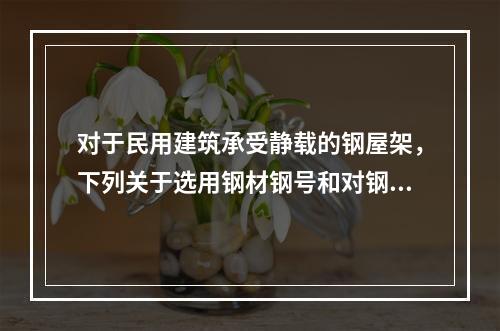 对于民用建筑承受静载的钢屋架，下列关于选用钢材钢号和对钢...